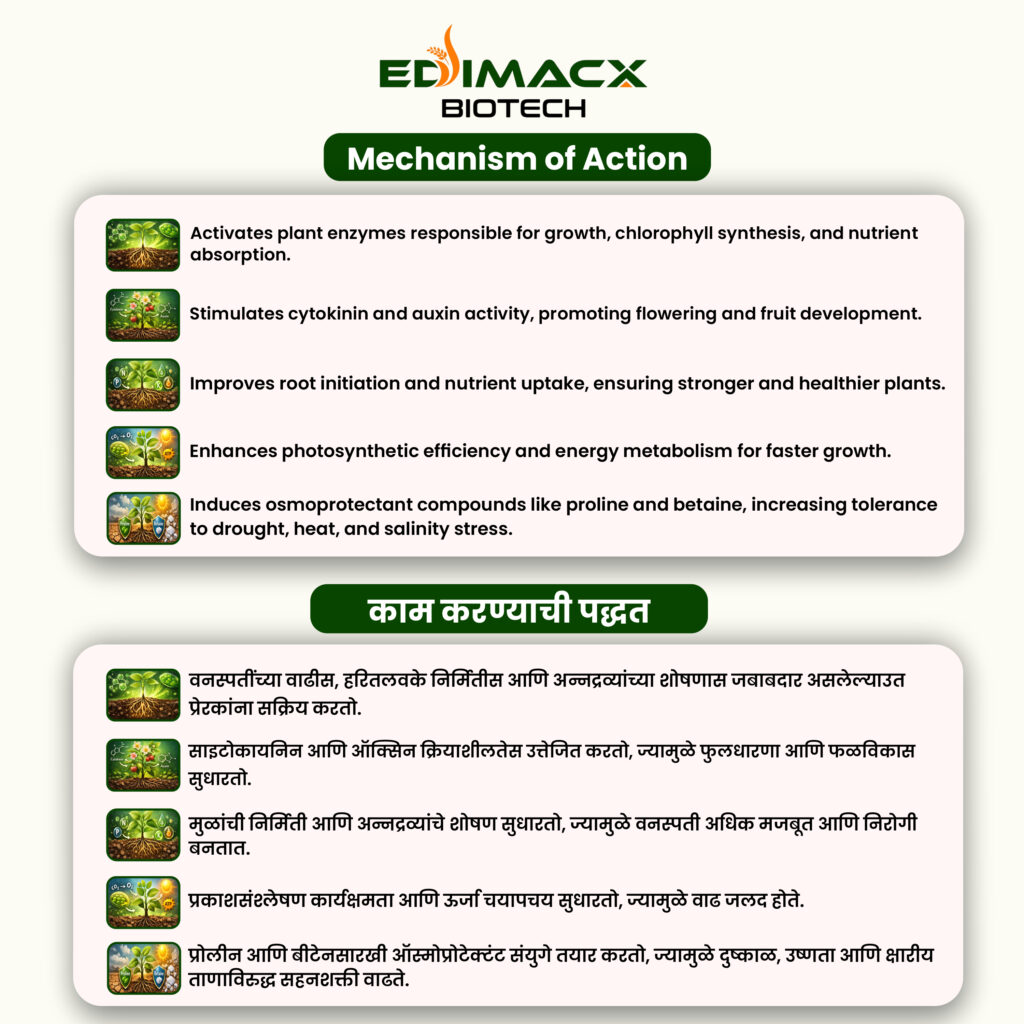 EDIMACX
BIOTECH

Mechanism of Action

Activates plant enzymes responsible for growth, chlorophyll synthesis, and nutrient absorption.

Stimulates cytokinin and auxin activity, promoting flowering and fruit development.

Improves root initiation and nutrient uptake, ensuring stronger and healthier plants.

Enhances photosynthetic efficiency and energy metabolism for faster growth.

Induces osmoprotectant compounds like proline and betaine, increasing tolerance to drought, heat, and salinity stress.

काम करण्याची पद्धत

वनस्पतींच्या वाढीस, हरितलवके निर्मितीस आणि अन्नद्रव्यांच्या शोषणास जबाबदार असलेल्याउत प्रेरकांना सक्रिय करतो.

साइटोकायनिन आणि ऑक्सिन क्रियाशीलतेस उत्तेजित करतो, ज्यामुळे फुलधारणा आणि फळविकास सुधारतो.

मुळांची निर्मिती आणि अन्नद्रव्यांचे शोषण सुधारतो, ज्यामुळे वनस्पती अधिक मजबूत आणि निरोगी बनतात.

प्रकाशसंश्लेषण कार्यक्षमता आणि ऊर्जा चयापचय सुधारतो, ज्यामुळे वाढ जलद होते.

प्रोलीन आणि बीटेनसारखी ऑस्मोप्रोटेक्टंट संयुगे तयार करतो, ज्यामुळे दुष्काळ, उष्णता आणि क्षारीय ताणाविरुद्ध सहनशक्ती वाढते.